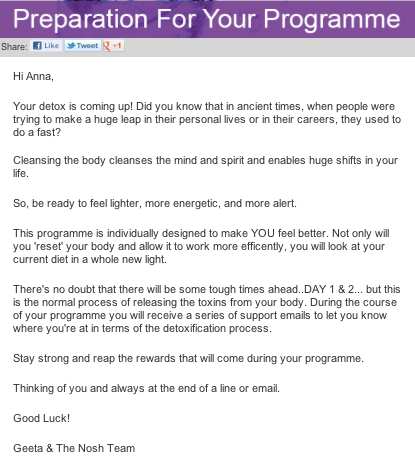 Preparation For Your Programme

Share: Like Tweet +1

Hi Anna,

Your detox is coming up! Did you know that in ancient times, when people were trying to make a huge leap in their personal lives or in their careers, they used to do a fast?

Cleansing the body cleanses the mind and spirit and enables huge shifts in your life.

So, be ready to feel lighter, more energetic, and more alert.

This programme is individually designed to make YOU feel better. Not only will you 'reset' your body and allow it to work more efficently, you will look at your current diet in a whole new light.

There's no doubt that there will be some tough times ahead..DAY 1 & 2... but this is the normal process of releasing the toxins from your body. During the course of your programme you will receive a series of support emails to let you know where you're at in terms of the detoxification process.

Stay strong and reap the rewards that will come during your programme.

Thinking of you and always at the end of a line or email.

Good Luck!

Geeta & The Nosh Team